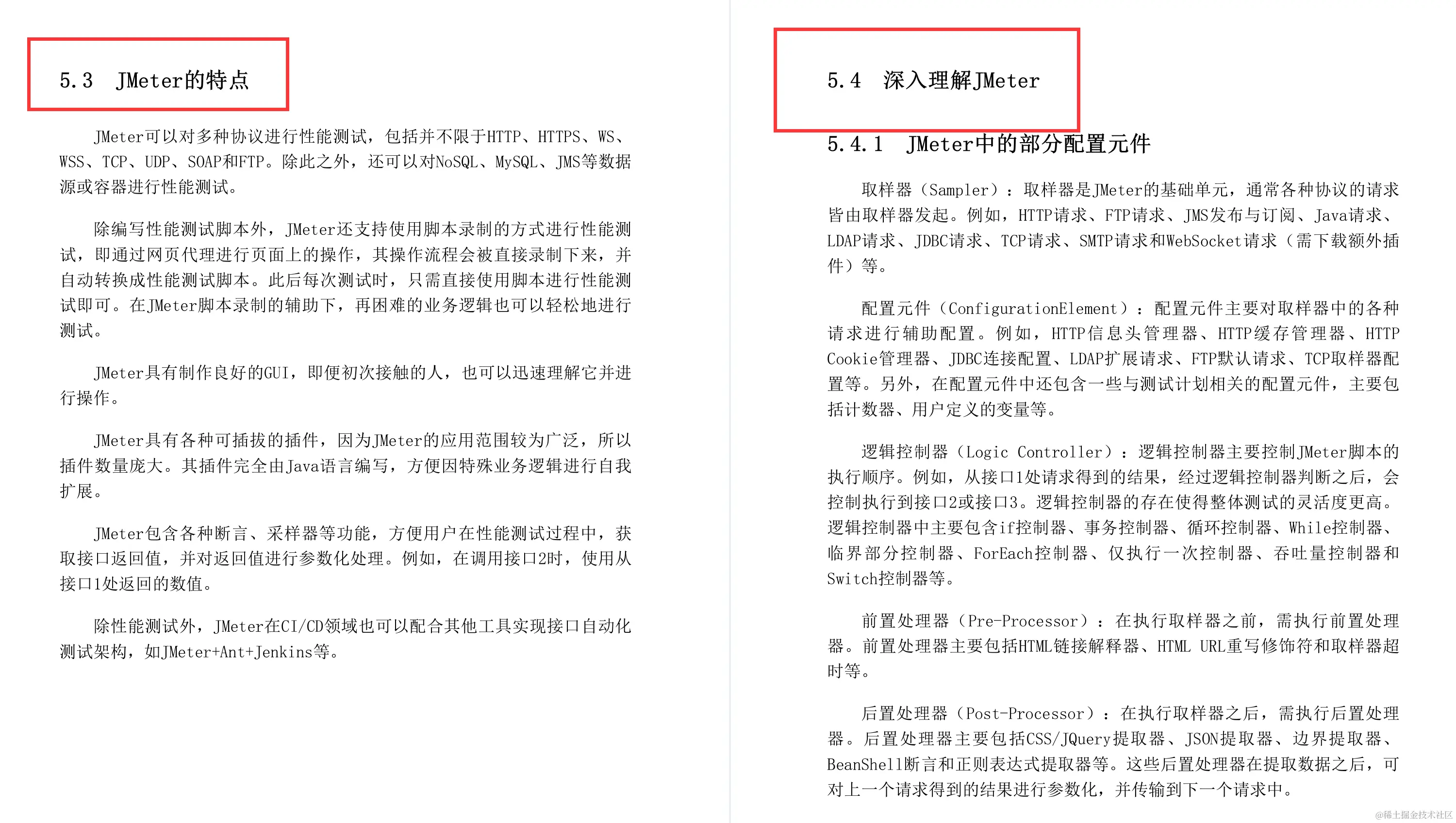 5.3　JMeter的特点

JMeter可以对多种协议进行性能测试，包括并不限于HTTP、HTTPS、WS、WSS、TCP、UDP、SOAP和FTP。除此之外，还可以对NoSQL、MySQL、JMS等数据源或容器进行性能测试。

除编写性能测试脚本外，JMeter还支持使用脚本录制的方式进行性能测试，即通过网页代理进行页面上的操作，其操作流程会被直接录制下来，并自动转换成性能测试脚本。此后每次测试时，只需直接使用脚本进行性能测试即可。在JMeter脚本录制的辅助下，再困难的业务逻辑也可以轻松地进行测试。

JMeter具有制作良好的GUI，即便初次接触的人，也可以迅速理解它并进行操作。

JMeter具有各种可插拔的插件，因为JMeter的应用范围较为广泛，所以插件数量庞大。其插件完全由Java语言编写，方便因特殊业务逻辑进行自我扩展。

JMeter包含各种断言、采样器等功能，方便用户在性能测试过程中，获取接口返回值，并对返回值进行参数化处理。例如，在调用接口2时，使用从接口1处返回的数值。

除性能测试外，JMeter在CI/CD领域也可以配合其他工具实现接口自动化测试架构，如JMeter+Ant+Jenkins等。

5.4　深入理解JMeter

5.4.1　JMeter中的部分配置元件

取样器（Sampler）：取样器是JMeter的基础单元，通常各种协议的请求皆由取样器发起。例如，HTTP请求、FTP请求、JMS发布与订阅、Java请求、LDAP请求、JDBC请求、TCP请求、SMTP请求和WebSocket请求（需下载额外插件）等。

配置元件（ConfigurationElement）：配置元件主要对取样器中的各种请求进行辅助配置。例如，HTTP信息头管理器、HTTP缓存管理器、HTTP Cookie管理器、JDBC连接配置、LDAP扩展请求、FTP默认请求、TCP取样器配置等。另外，在配置元件中还包含一些与测试计划相关的配置元件，主要包括计数器、用户定义的变量等。

逻辑控制器（Logic Controller）：逻辑控制器主要控制JMeter脚本的执行顺序。例如，从接口1处请求得到的结果，经过逻辑控制器判断之后，会控制执行到接口2或接口3。逻辑控制器的存在使得整体测试的灵活度更高。逻辑控制器中主要包含if控制器、事务控制器、循环控制器、While控制器、临界部分控制器、ForEach控制器、仅执行一次控制器、吞吐量控制器和Switch控制器等。

前置处理器（Pre-Processor）：在执行取样器之前，需执行前置处理器。前置处理器主要包括HTML链接解释器、HTML URL重写修饰符和取样器超时等。

后置处理器（Post-Processor）：在执行取样器之后，需执行后置处理器。后置处理器主要包括CSS/JQuery提取器、JSON提取器、边界提取器、BeanShell断言和正则表达式提取器等。这些后置处理器在提取数据之后，可对上一个请求得到的结果进行参数化，并传输到下一个请求中。

@稀土掘金技术社区